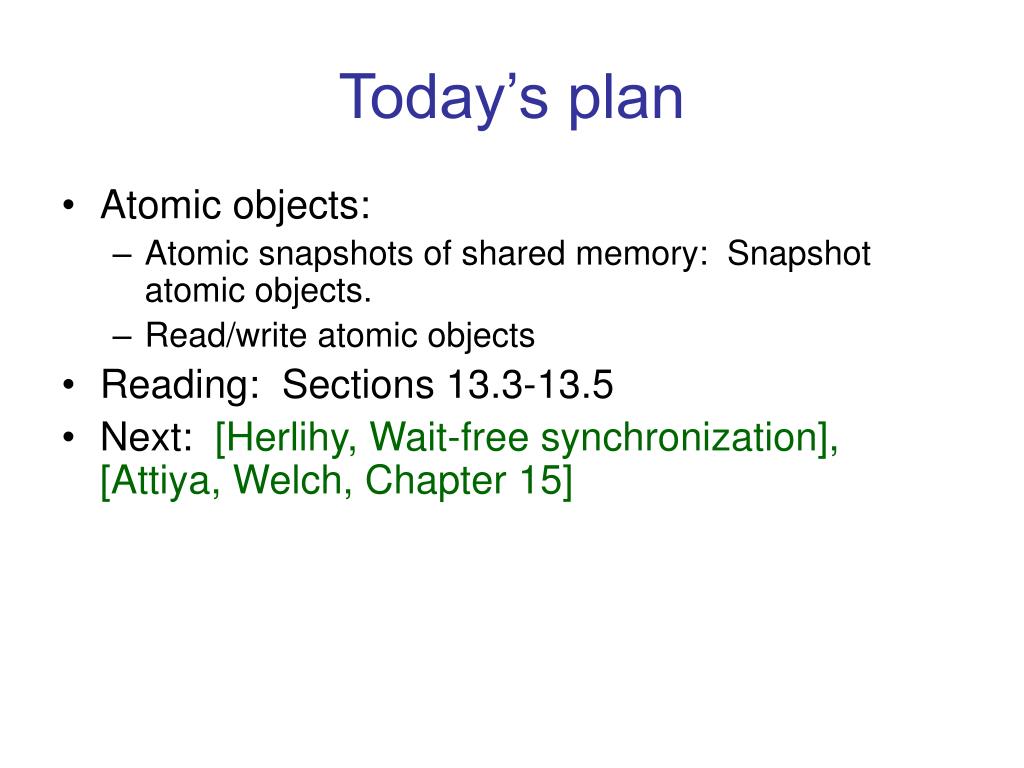 Today’s plan

• Atomic objects:
– Atomic snapshots of shared memory: Snapshot atomic objects.
– Read/write atomic objects
• Reading: Sections 13.3-13.5
• Next: [Herlihy, Wait-free synchronization], [Attiya, Welch, Chapter 15]